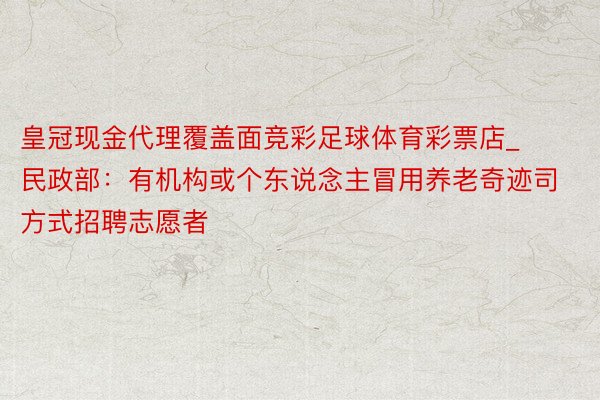 皇冠现金代理覆盖面竞彩足球体育彩票店_民政部：有机构或个东说念主冒用养老奇迹司方式招聘志愿者